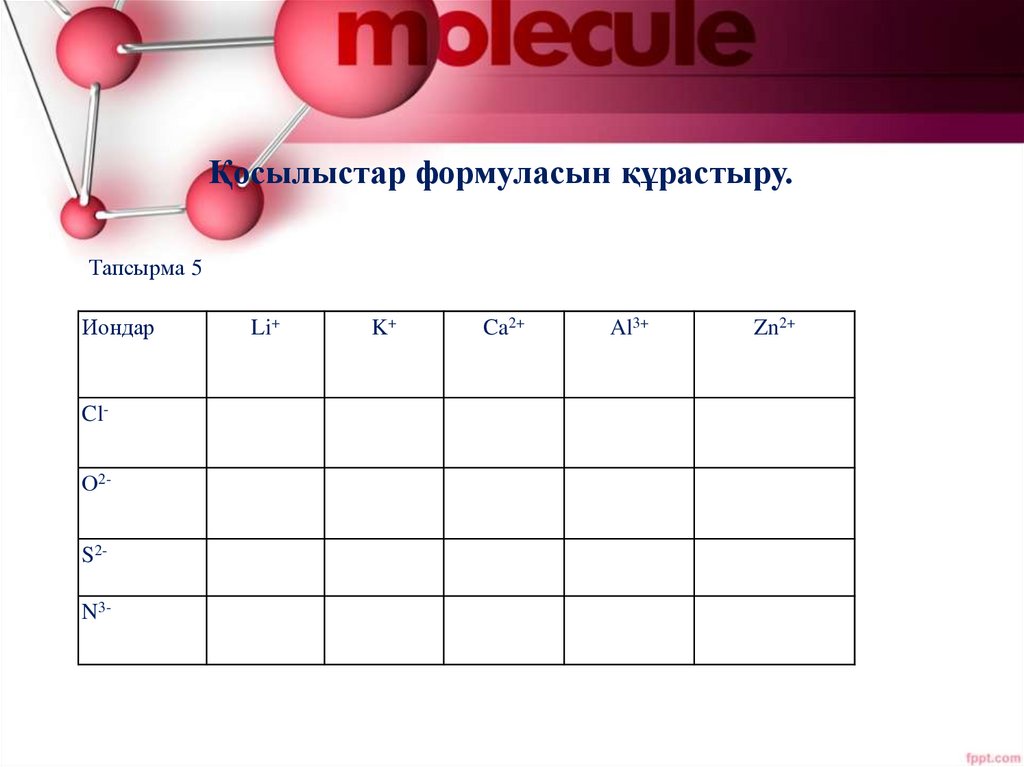 molecule

Қосылыстар формуласын құрастыру.

Тапсырма 5

| Иондар | $Li^+$ | $K^+$ | $Ca^{2+}$ | $Al^{3+}$ | $Zn^{2+}$ |
|---|---|---|---|---|---|
| $Cl^-$ | | | | | |
| $O^{2-}$ | | | | | |
| $S^{2-}$ | | | | | |
| $N^{3-}$ | | | | | |

fppt.com